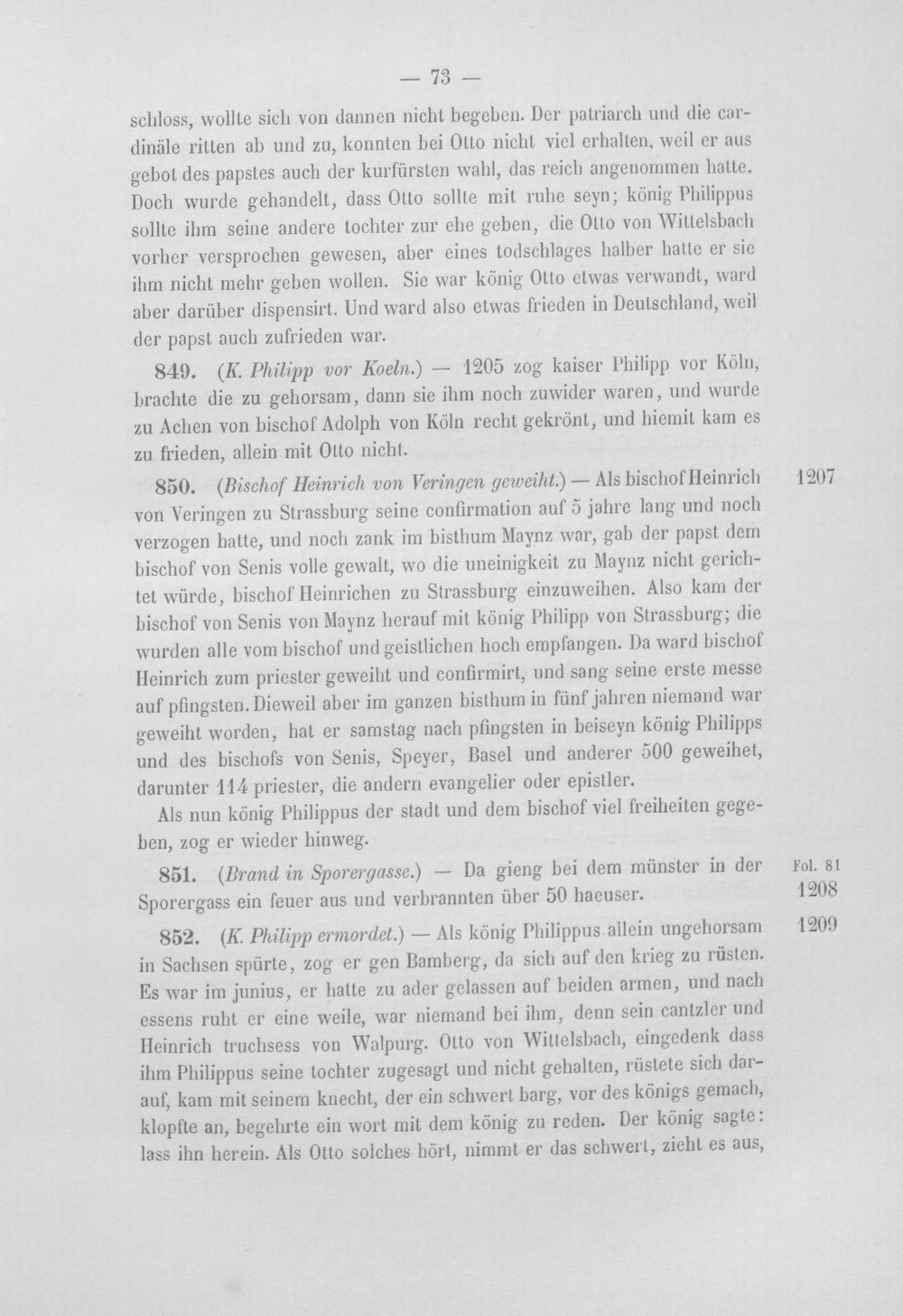 — 73 —

schloss, wollte sich von dannen nicht begeben. Der patriarch und die cardinäle ritten ab und zu, konnten bei Otto nicht viel erhalten, weil er aus gebot des papstes auch der kurfürsten wahl, das reich angenommen hatte. Doch wurde gehandelt, dass Otto sollte mit ruhe seyn; könig Philippus sollte ihm seine andere tochter zur ehe geben, die Otto von Wittelsbach vorher versprochen gewesen, aber eines todschlages halber hatte er sie ihm nicht mehr geben wollen. Sie war könig Otto etwas verwandt, ward aber darüber dispensirt. Und ward also etwas frieden in Deutschland, weil der papst auch zufrieden war.

849. (K. Philipp vor Koeln.) — 1205 zog kaiser Philipp vor Köln, brachte die zu gehorsam, dann sie ihm noch zuwider waren, und wurde zu Achen von bischof Adolph von Köln recht gekrönt, und hiemit kam es zu frieden, allein mit Otto nicht.

850. (Bischof Heinrich von Veringen geweiht.) — Als bischof Heinrich von Veringen zu Strassburg seine confirmation auf 5 jahre lang und noch verzogen hatte, und noch zank im bisthum Maynz war, gab der papst dem bischof von Senis volle gewalt, wo die uneinigkeit zu Maynz nicht gerichtet würde, bischof Heinrichen zu Strassburg einzuweihen. Also kam der bischof von Senis von Maynz herauf mit könig Philipp von Strassburg; die wurden alle vom bischof und geistlichen hoch empfangen. Da ward bischof Heinrich zum priester geweiht und confirmirt, und sang seine erste messe auf pfingsten. Dieweil aber im ganzen bisthum in fünf jahren niemand war geweiht worden, hat er samstag nach pfingsten in beiseyn könig Philipps und des bischofs von Senis, Speyer, Basel und anderer 500 geweihet, darunter 114 priester, die andern evangelier oder epistler.

1207

Als nun könig Philippus der stadt und dem bischof viel freiheiten gegeben, zog er wieder hinweg.

851. (Brand in Sporergasse.) — Da gieng bei dem münster in der Sporergass ein feuer aus und verbrannten über 50 haeuser.

Fol. 81
1208

852. (K. Philipp ermordet.) — Als könig Philippus allein ungehorsam in Sachsen spürte, zog er gen Bamberg, da sich auf den krieg zu rüsten. Es war im junius, er hatte zu ader gelassen auf beiden armen, und nach essens ruht er eine weile, war niemand bei ihm, denn sein cantzler und Heinrich truchsess von Walpurg. Otto von Wittelsbach, eingedenk dass ihm Philippus seine tochter zugesagt und nicht gehalten, rüstete sich darauf, kam mit seinem knecht, der ein schwert barg, vor des königs gemach, klopfte an, begehrte ein wort mit dem könig zu reden. Der könig sagte: lass ihn herein. Als Otto solches hört, nimmt er das schwert, zieht es aus,

1209